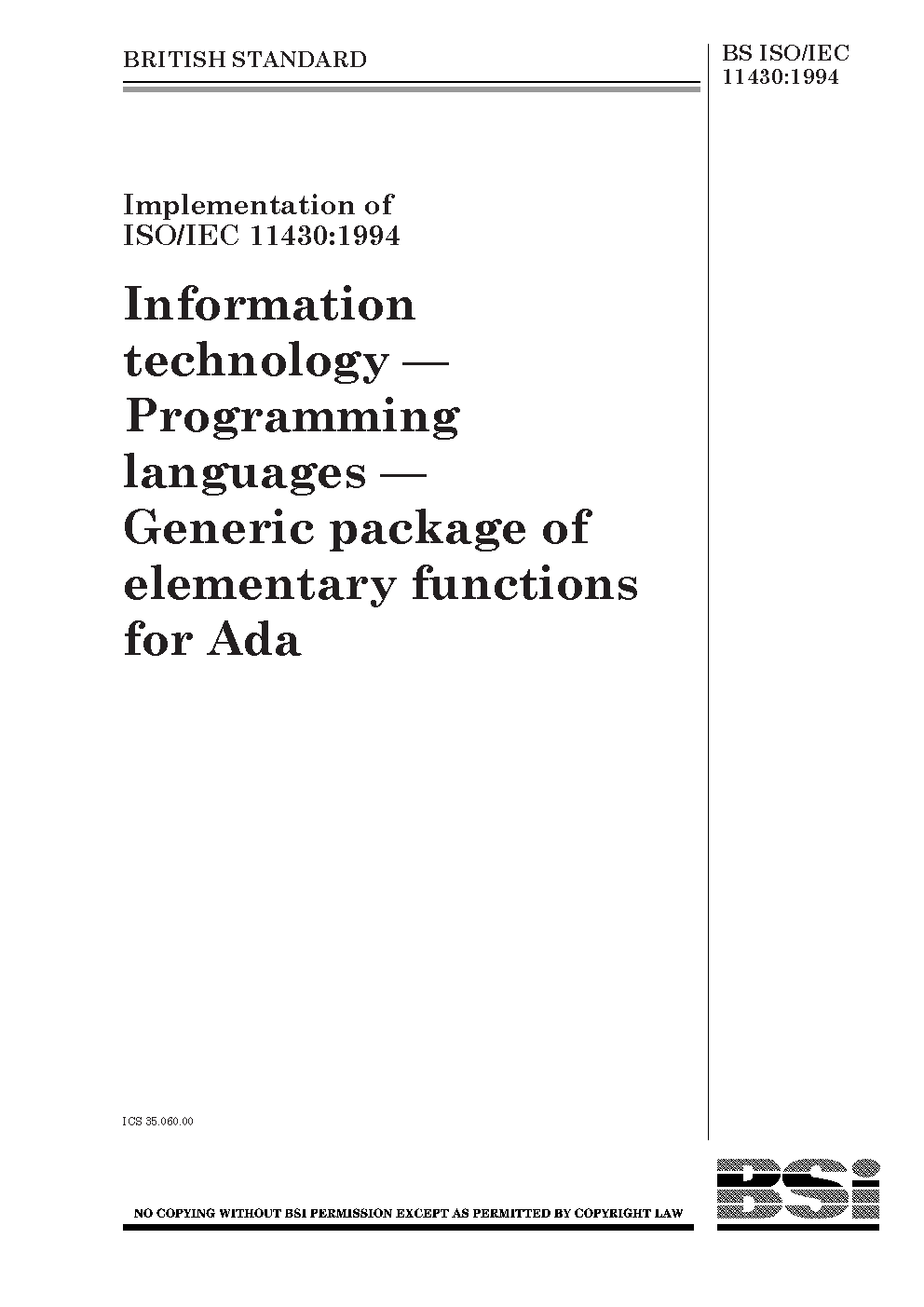 BRITISH STANDARD

BS ISO/IEC
11430:1994

Implementation of
ISO/IEC 11430:1994

Information technology — Programming languages — Generic package of elementary functions for Ada

ICS 35.060.00

NO COPYING WITHOUT BSI PERMISSION EXCEPT AS PERMITTED BY COPYRIGHT LAW

BSi